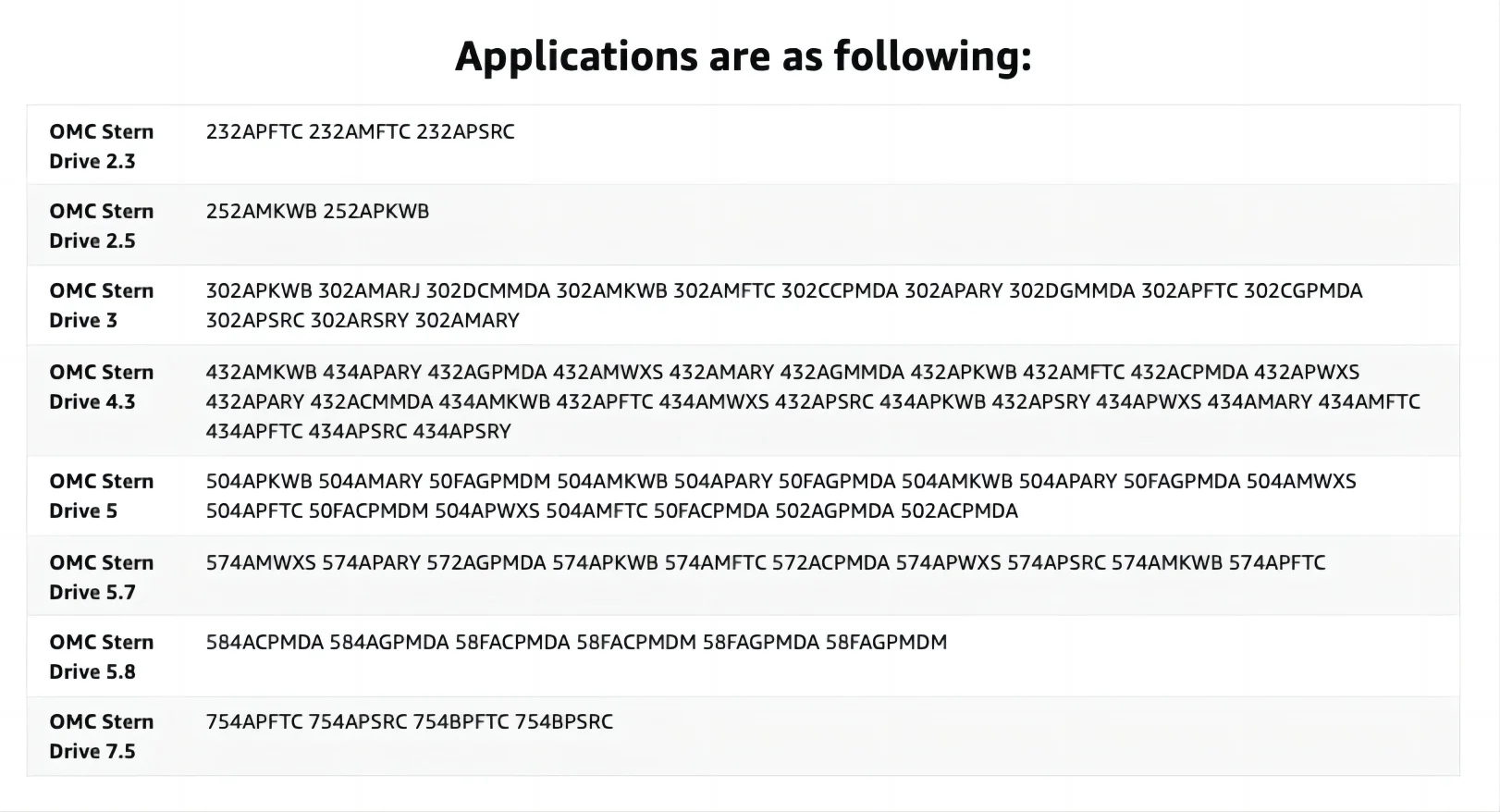 Applications are as following:

| | |
|---|---|
| OMC Stern Drive 2.3 | 232APFTC 232AMFTC 232APSRC |
| OMC Stern Drive 2.5 | 252AMKWB 252APKWB |
| OMC Stern Drive 3 | 302APKWB 302AMARJ 302DCMMDA 302AMKWB 302AMFTC 302CCPMDA 302APARY 302DGMMDA 302APFTC 302CGPMDA 302APSRC 302ARSRY 302AMARY |
| OMC Stern Drive 4.3 | 432AMKWB 434APARY 432AGPMDA 432AMWXS 432AMARY 432AGMMDA 432APKWB 432AMFTC 432ACPMDA 432APWXS 432APARY 432ACMMDA 434AMKWB 432APFTC 434AMWXS 432APSRC 434APKWB 432APSRY 434APWXS 434AMARY 434AMFTC 434APFTC 434APSRC 434APSRY |
| OMC Stern Drive 5 | 504APKWB 504AMARY 50FAGPMDM 504AMKWB 504APARY 50FAGPMDA 504AMKWB 504APARY 50FAGPMDA 504AMWXS 504APFTC 50FACPMDM 504APWXS 504AMFTC 50FACPMDA 502AGPMDA 502ACPMDA |
| OMC Stern Drive 5.7 | 574AMWXS 574APARY 572AGPMDA 574APKWB 574AMFTC 572ACPMDA 574APWXS 574APSRC 574AMKWB 574APFTC |
| OMC Stern Drive 5.8 | 584ACPMDA 584AGPMDA 58FACPMDA 58FACPMDM 58FAGPMDA 58FAGPMDM |
| OMC Stern Drive 7.5 | 754APFTC 754APSRC 754BPFTC 754BPSRC |